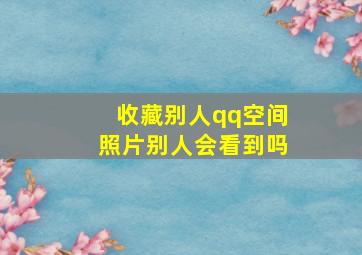 收藏别人qq空间
照片别人会看到吗